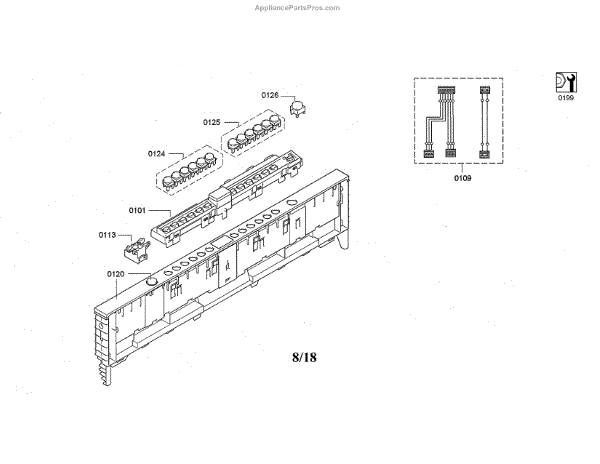 AppliancePartsPros.com

0126

0125

0124

0101

0113

0120

0109

0199

8/18